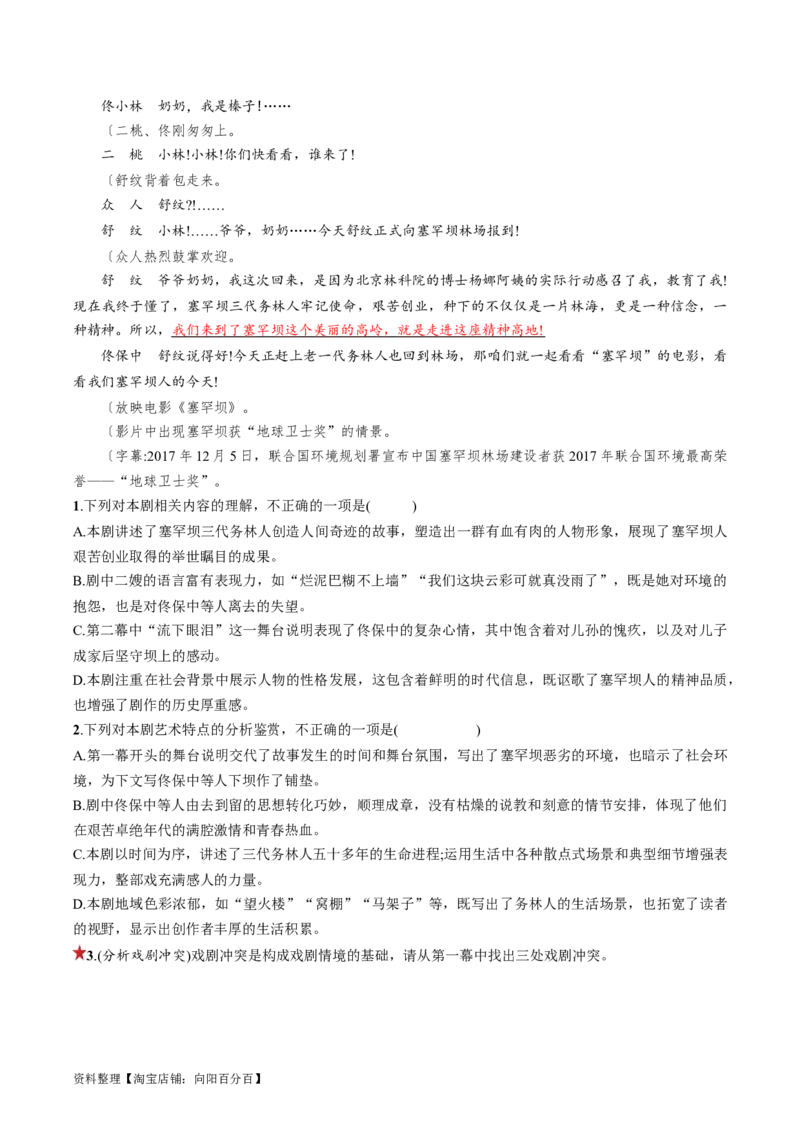 佟小林　奶奶，我是榛子!……

〔二桃、佟刚匆匆上。

二　桃　小林!小林!你们快看看，谁来了!

〔舒纹背着包走来。

众　人　舒纹?!……

舒　纹　小林!……爷爷，奶奶……今天舒纹正式向塞罕坝林场报到!

〔众人热烈鼓掌欢迎。

舒　纹　爷爷奶奶，我这次回来，是因为北京林科院的博士杨娜阿姨的实际行动感召了我，教育了我!现在我终于懂了，塞罕坝三代务林人牢记使命，艰苦创业，种下的不仅仅是一片林海，更是一种信念，一种精神。所以，我们来到了塞罕坝这个美丽的高岭，就是走进这座精神高地!

佟保中　舒纹说得好!今天正赶上老一代务林人也回到林场，那咱们就一起看看“塞罕坝”的电影，看看我们塞罕坝人的今天!

〔放映电影《塞罕坝》。

〔影片中出现塞罕坝获“地球卫士奖”的情景。

〔字幕:2017年12月5日，联合国环境规划署宣布中国塞罕坝林场建设者获2017年联合国环境最高荣誉——“地球卫士奖”。

1.下列对本剧相关内容的理解，不正确的一项是(　　)

A.本剧讲述了塞罕坝三代务林人创造人间奇迹的故事，塑造出一群有血有肉的人物形象，展现了塞罕坝人艰苦创业取得的举世瞩目的成果。

B.剧中二嫂的语言富有表现力，如“烂泥巴糊不上墙”“我们这块云彩可就真没雨了”，既是她对环境的抱怨，也是对佟保中等人离去的失望。

C.第二幕中“流下眼泪”这一舞台说明表现了佟保中的复杂心情，其中饱含着对儿孙的愧疚，以及对儿子成家后坚守坝上的感动。

D.本剧注重在社会背景中展示人物的性格发展，这包含着鲜明的时代信息，既讴歌了塞罕坝人的精神品质，也增强了剧作的历史厚重感。

2.下列对本剧艺术特点的分析鉴赏，不正确的一项是(　　)

A.第一幕开头的舞台说明交代了故事发生的时间和舞台氛围，写出了塞罕坝恶劣的环境，也暗示了社会环境，为下文写佟保中等人下坝作了铺垫。

B.剧中佟保中等人由去到留的思想转化巧妙，顺理成章，没有枯燥的说教和刻意的情节安排，体现了他们在艰苦卓绝年代的满腔激情和青春热血。

C.本剧以时间为序，讲述了三代务林人五十多年的生命进程;运用生活中各种散点式场景和典型细节增强表现力，整部戏充满感人的力量。

D.本剧地域色彩浓郁，如“望火楼”“窝棚”“马架子”等，既写出了务林人的生活场景，也拓宽了读者的视野，显示出创作者丰厚的生活积累。

★3.(分析戏剧冲突)戏剧冲突是构成戏剧情境的基础，请从第一幕中找出三处戏剧冲突。

资料整理【淘宝店铺：向阳百分百】